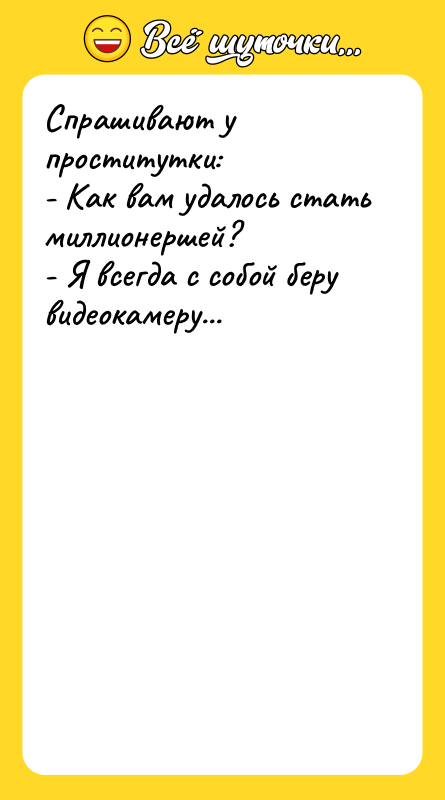 Всё шуточки...

Спрашивают у проститутки:
- Как вам удалось стать миллионершей?
- Я всегда с собой беру видеокамеру...